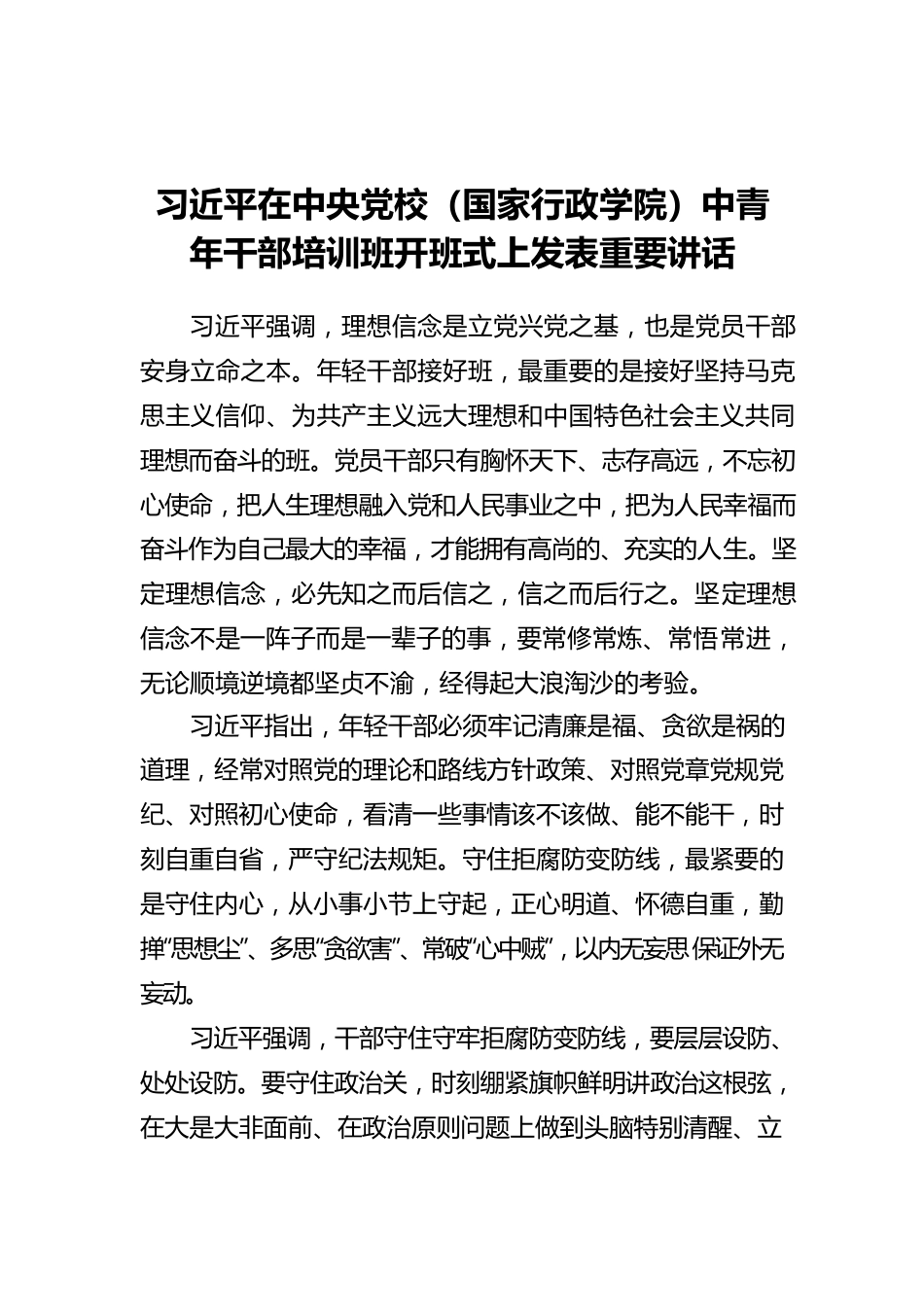 习近平在中央党校（国家行政学院）中青年干部培训班开班式上发表重要讲话

习近平强调，理想信念是立党兴党之基，也是党员干部安身立命之本。年轻干部接好班，最重要的是接好坚持马克思主义信仰、为共产主义远大理想和中国特色社会主义共同理想而奋斗的班。党员干部只有胸怀天下、志存高远，不忘初心使命，把人生理想融入党和人民事业之中，把为人民幸福而奋斗作为自己最大的幸福，才能拥有高尚的、充实的人生。坚定理想信念，必先知之而后信之，信之而后行之。坚定理想信念不是一阵子而是一辈子的事，要常修常炼、常悟常进，无论顺境逆境都坚贞不渝，经得起大浪淘沙的考验。

习近平指出，年轻干部必须牢记清廉是福、贪欲是祸的道理，经常对照党的理论和路线方针政策、对照党章党规党纪、对照初心使命，看清一些事情该不该做、能不能干，时刻自重自省，严守纪法规矩。守住拒腐防变防线，最紧要的是守住内心，从小事小节上守起，正心明道、怀德自重，勤掸“思想尘”、多思“贪欲害”、常破“心中贼”，以内无妄思保证外无妄动。

习近平强调，干部守住守牢拒腐防变防线，要层层设防、处处设防。要守住政治关，时刻绷紧旗帜鲜明讲政治这根弦，在大是大非面前、在政治原则问题上做到头脑特别清醒、立